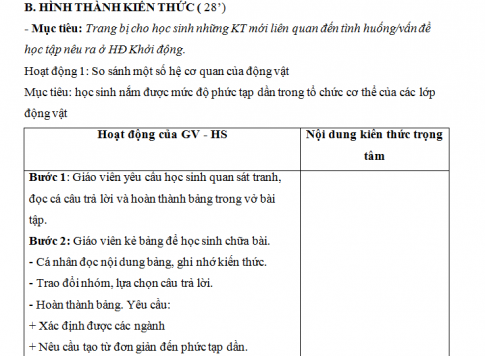 B. HÌNH THÀNH KIẾN THỨC ( 28')

- Mục tiêu: Trang bị cho học sinh những KT mới liên quan đến tình huống/vấn đề học tập nêu ra ở HĐ Khởi động.

Hoạt động 1: So sánh một số hệ cơ quan của động vật

Mục tiêu: học sinh nắm được mức độ phức tạp dần trong tổ chức cơ thể của các lớp động vật

| Hoạt động của GV - HS | Nội dung kiến thức trọng tâm |
|---|---|
| Bước 1: Giáo viên yêu cầu học sinh quan sát tranh, đọc cá câu trả lời và hoàn thành bảng trong vở bài tập.<br>Bước 2: Giáo viên kẻ bảng để học sinh chữa bài.<br>- Cá nhân đọc nội dung bảng, ghi nhớ kiến thức.<br>- Trao đổi nhóm, lựa chọn câu trả lời.<br>- Hoàn thành bảng. Yêu cầu:<br>+ Xác định được các ngành<br>+ Nêu cấu tạo từ đơn giản đến phức tạp dần. | |